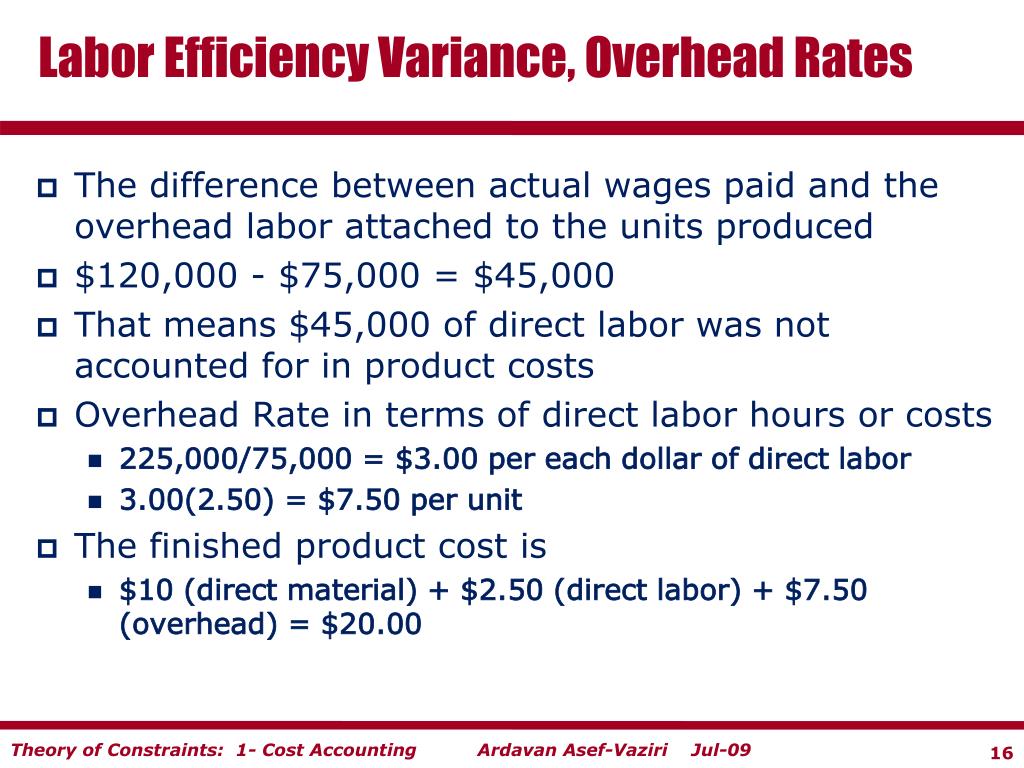 Labor Efficiency Variance, Overhead Rates

The difference between actual wages paid and the overhead labor attached to the units produced

\$120,000 - \$75,000 = \$45,000

That means \$45,000 of direct labor was not accounted for in product costs

Overhead Rate in terms of direct labor hours or costs

225,000/75,000 = \$3.00 per each dollar of direct labor

3.00(2.50) = \$7.50 per unit

The finished product cost is

\$10 (direct material) + \$2.50 (direct labor) + \$7.50 (overhead) = \$20.00

Theory of Constraints: 1- Cost Accounting Ardavan Asef-Vaziri Jul-09 16